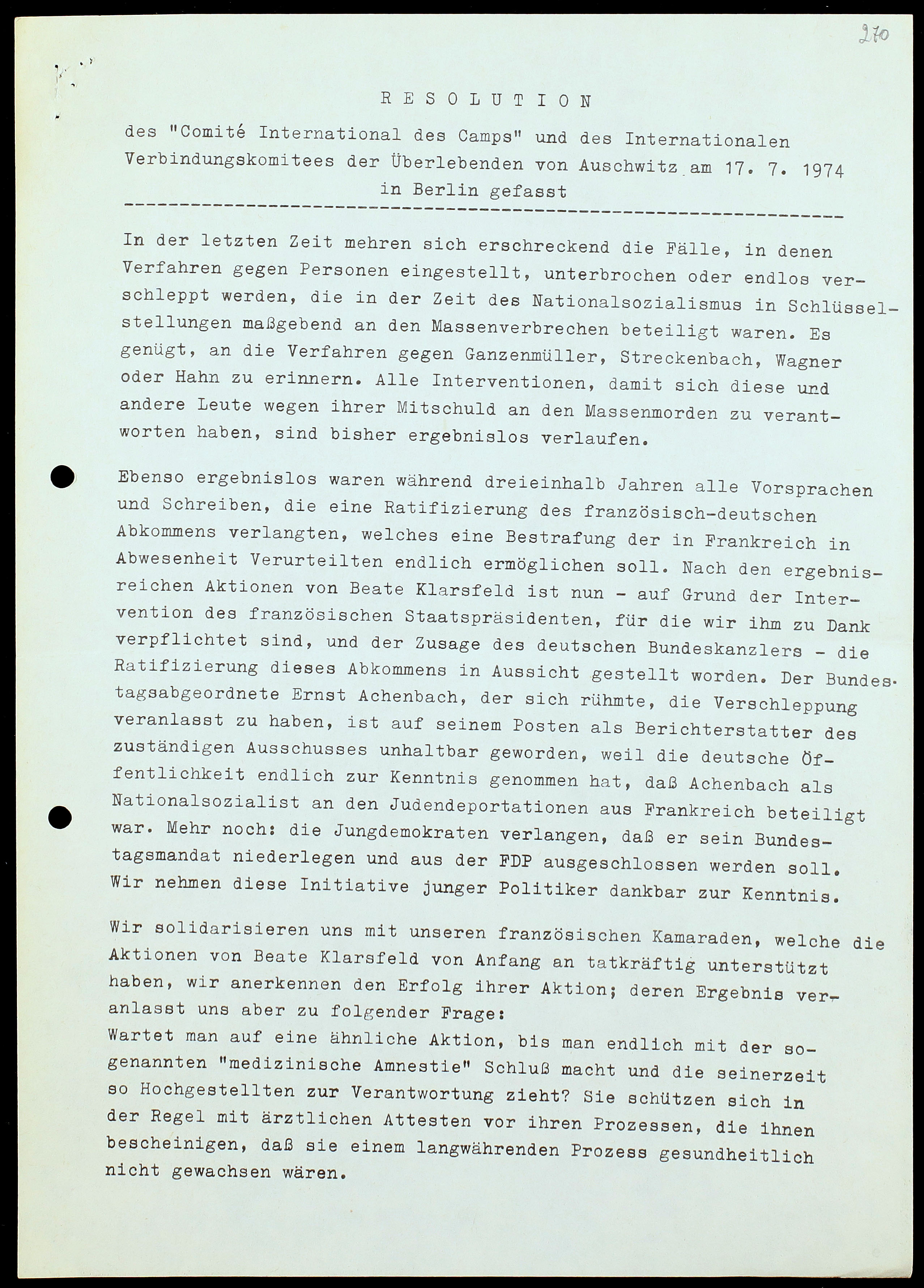 270

R E S O L U T I O N

des "Comité International des Camps" und des Internationalen Verbindungskomitees der Überlebenden von Auschwitz am 17. 7. 1974 in Berlin gefasst

In der letzten Zeit mehren sich erschreckend die Fälle, in denen Verfahren gegen Personen eingestellt, unterbrochen oder endlos verschleppt werden, die in der Zeit des Nationalsozialismus in Schlüsselstellungen maßgebend an den Massenverbrechen beteiligt waren. Es genügt, an die Verfahren gegen Ganzenmüller, Streckenbach, Wagner oder Hahn zu erinnern. Alle Interventionen, damit sich diese und andere Leute wegen ihrer Mitschuld an den Massenmorden zu verantworten haben, sind bisher ergebnislos verlaufen.

Ebenso ergebnislos waren während dreieinhalb Jahren alle Vorsprachen und Schreiben, die eine Ratifizierung des französisch-deutschen Abkommens verlangten, welches eine Bestrafung der in Frankreich in Abwesenheit Verurteilten endlich ermöglichen soll. Nach den ergebnisreichen Aktionen von Beate Klarsfeld ist nun - auf Grund der Intervention des französischen Staatspräsidenten, für die wir ihm zu Dank verpflichtet sind, und der Zusage des deutschen Bundeskanzlers - die Ratifizierung dieses Abkommens in Aussicht gestellt worden. Der Bundestagsabgeordnete Ernst Achenbach, der sich rühmte, die Verschleppung veranlasst zu haben, ist auf seinem Posten als Berichterstatter des zuständigen Ausschusses unhaltbar geworden, weil die deutsche Öffentlichkeit endlich zur Kenntnis genommen hat, daß Achenbach als Nationalsozialist an den Judendeportationen aus Frankreich beteiligt war. Mehr noch: die Jungdemokraten verlangen, daß er sein Bundestagsmandat niederlegen und aus der FDP ausgeschlossen werden soll. Wir nehmen diese Initiative junger Politiker dankbar zur Kenntnis.

Wir solidarisieren uns mit unseren französischen Kamaraden, welche die Aktionen von Beate Klarsfeld von Anfang an tatkräftig unterstützt haben, wir anerkennen den Erfolg ihrer Aktion; deren Ergebnis veranlasst uns aber zu folgender Frage:
Wartet man auf eine ähnliche Aktion, bis man endlich mit der sogenannten "medizinische Amnestie" Schluß macht und die seinerzeit so Hochgestellten zur Verantwortung zieht? Sie schützen sich in der Regel mit ärztlichen Attesten vor ihren Prozessen, die ihnen bescheinigen, daß sie einem langwährenden Prozess gesundheitlich nicht gewachsen wären.